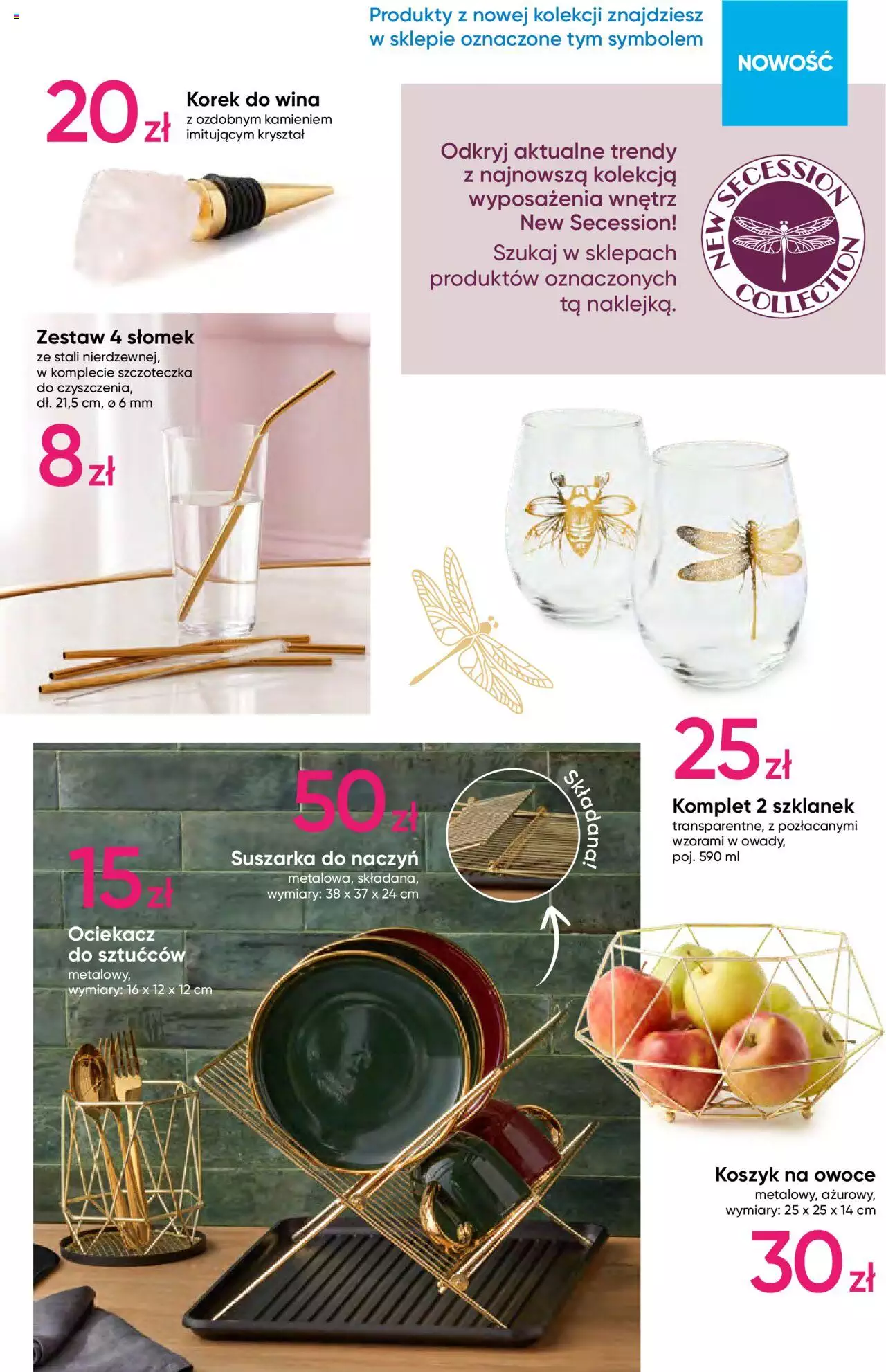 Produkty z nowej kolekcji znajdziesz w sklepie oznaczone tym symbolem

NOWOŚĆ

20 zł

Korek do wina
z ozdobnym kamieniem imitującym kryształ

Odkryj aktualne trendy z najnowszą kolekcją wyposażenia wnętrz New Secession!

Szukaj w sklepach produktów oznaczonych tą naklejką.

NEW SECESSION COLLECTION

Zestaw 4 słomek
ze stali nierdzewnej, w komplecie szczoteczka do czyszczenia, dł. 21,5 cm, ø 6 mm

8 zł

25 zł

Komplet 2 szklanek
transparentne, z pozłacanymi wzorami w owady, poj. 590 ml

50 zł

Suszarka do naczyń
metalowa, składana, wymiary: 38 x 37 x 24 cm

Składana!

15 zł

Ociekacz do sztućców
metalowy, wymiary: 16 x 12 x 12 cm

Koszyk na owoce
metalowy, ażurowy, wymiary: 25 x 25 x 14 cm

30 zł